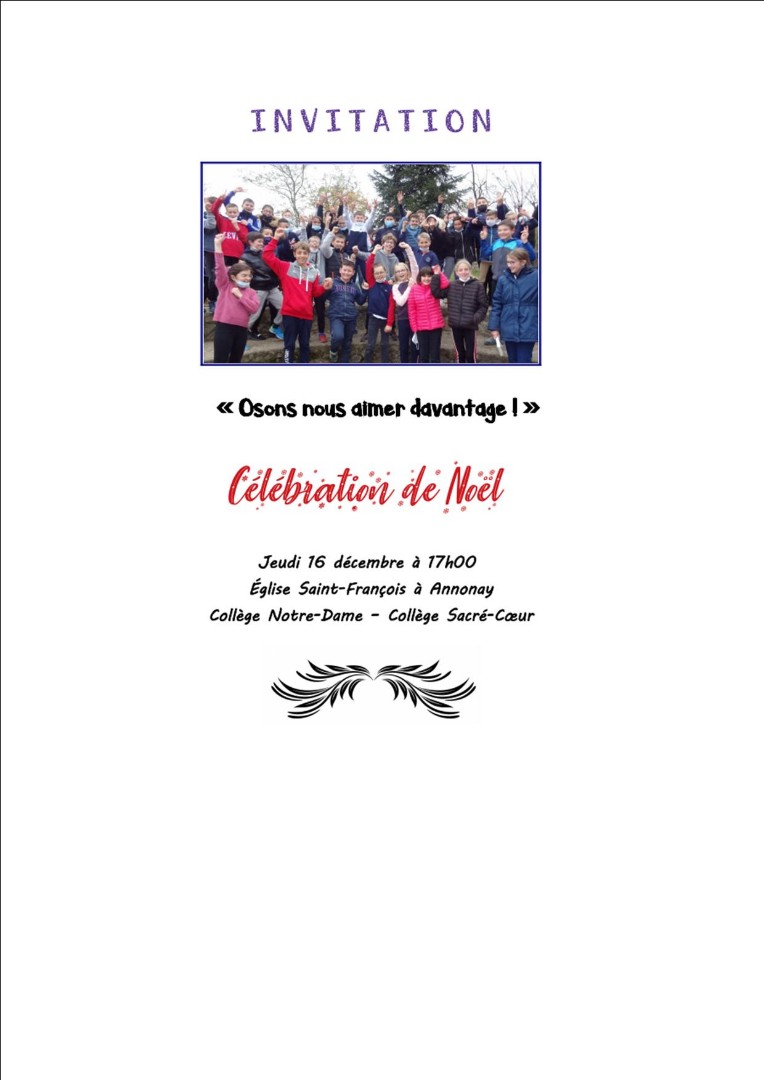 INVITATION

« Osons nous aimer davantage ! »

Célébration de Noël

Jeudi 16 décembre à 17h00
Église Saint-François à Annonay
Collège Notre-Dame - Collège Sacré-Cœur